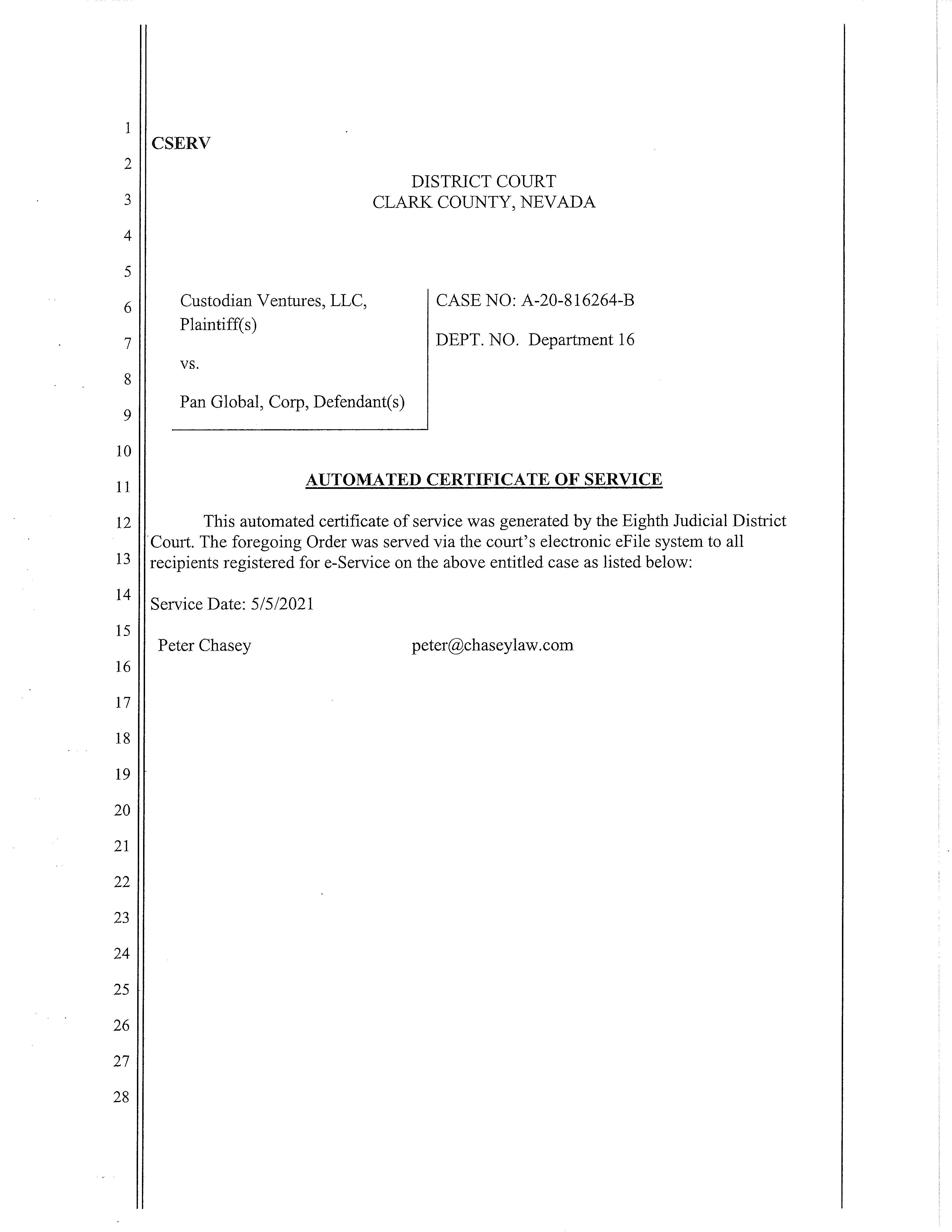 1
2
3
4
5
6
7
8
9
10
11
12
13
14
15
16
17
18
19
20
21
22
23
24
25
26
27
28

CSERV

DISTRICT COURT
CLARK COUNTY, NEVADA

Custodian Ventures, LLC,
Plaintiff(s)

vs.

Pan Global, Corp, Defendant(s)

CASE NO: A-20-816264-B

DEPT. NO. Department 16

AUTOMATED CERTIFICATE OF SERVICE

This automated certificate of service was generated by the Eighth Judicial District Court. The foregoing Order was served via the court's electronic eFile system to all recipients registered for e-Service on the above entitled case as listed below:

Service Date: 5/5/2021

Peter Chasey peter@chaseylaw.com